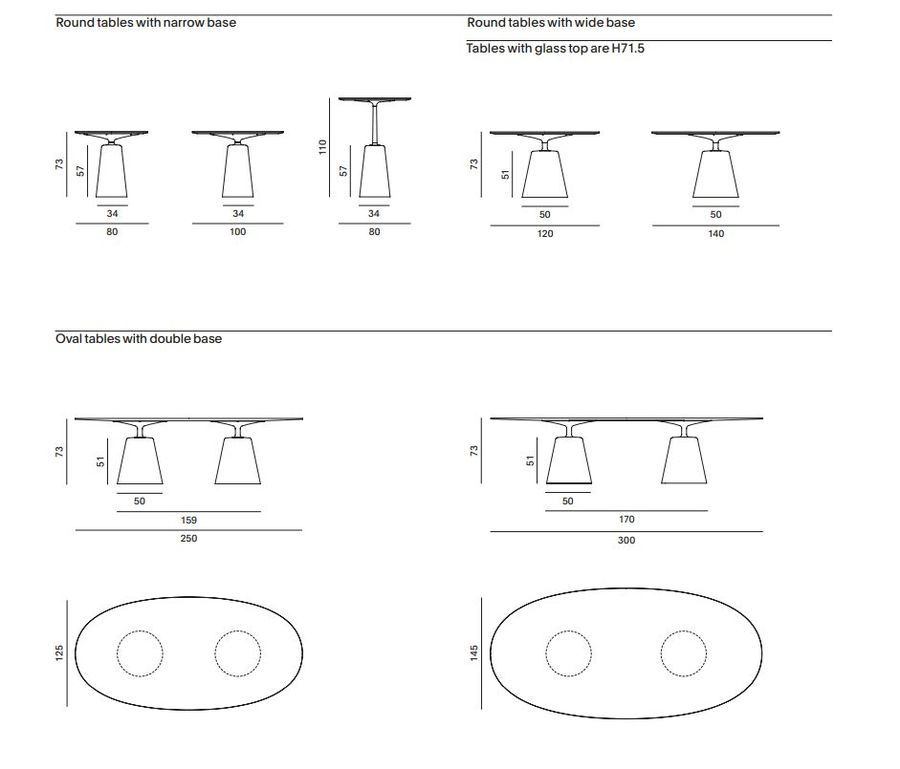 Round tables with narrow base

73
57
34
80

34
100

110
57
34
80

Round tables with wide base

Tables with glass top are H71.5

73
51
50
120

50
140

Oval tables with double base

73
51
50
159
250

73
51
50
170
300

125

145